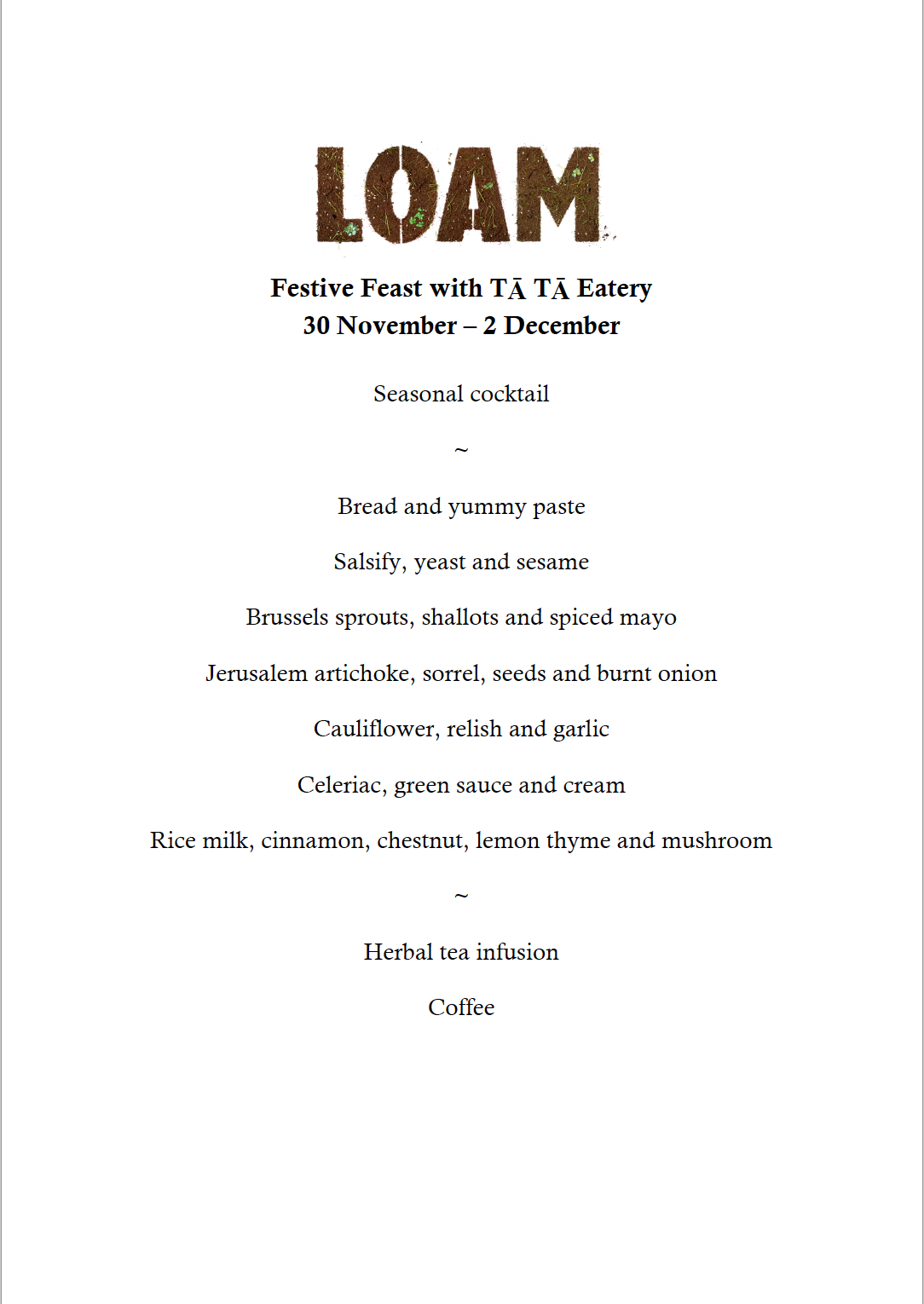 LOAM

Festive Feast with TĀ TĀ Eatery
30 November – 2 December

Seasonal cocktail

~

Bread and yummy paste

Salsify, yeast and sesame

Brussels sprouts, shallots and spiced mayo

Jerusalem artichoke, sorrel, seeds and burnt onion

Cauliflower, relish and garlic

Celeriac, green sauce and cream

Rice milk, cinnamon, chestnut, lemon thyme and mushroom

~

Herbal tea infusion

Coffee